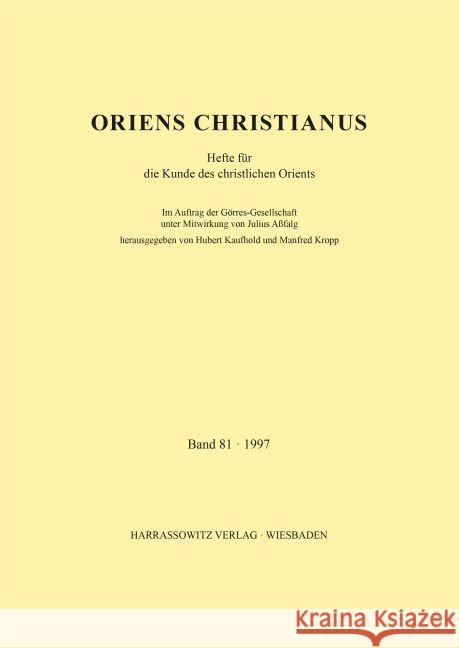 ORIENS CHRISTIANUS

Hefte für
die Kunde des christlichen Orients

Im Auftrag der Görres-Gesellschaft
unter Mitwirkung von Julius Aßfalg
herausgegeben von Hubert Kaufhold und Manfred Kropp

Band 81 · 1997

HARRASSOWITZ VERLAG · WIESBADEN